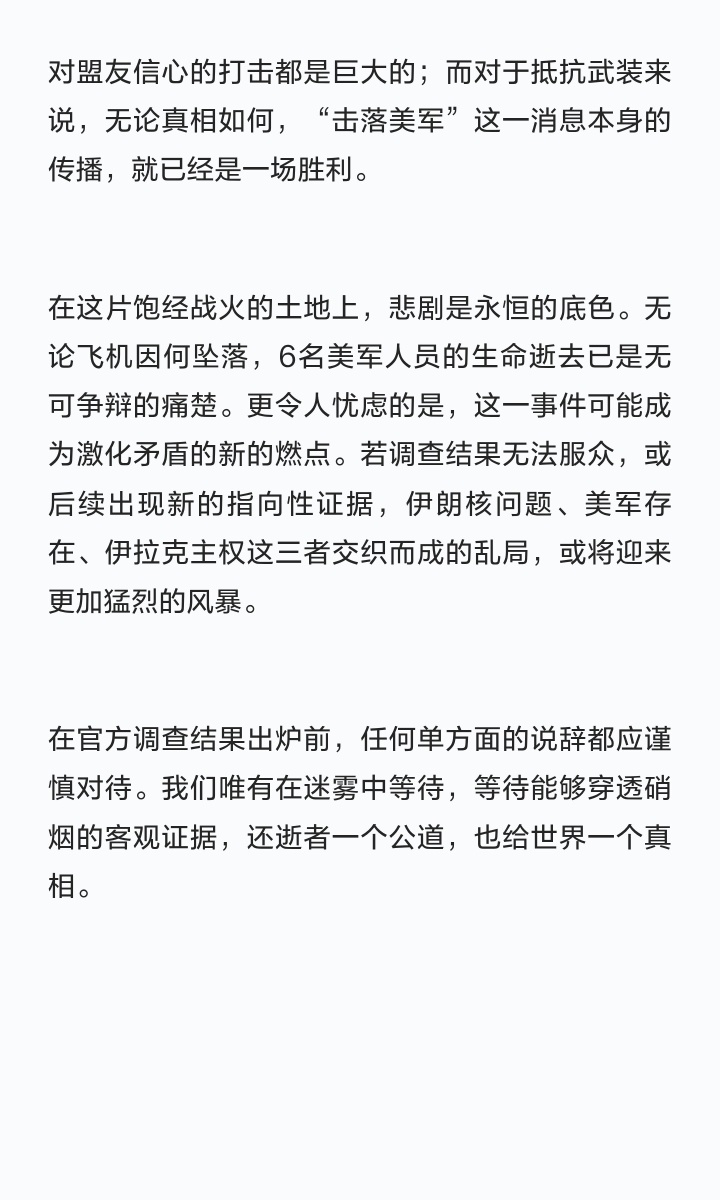 对盟友信心的打击都是巨大的；而对于抵抗武装来说，无论真相如何，“击落美军”这一消息本身的传播，就已经是一场胜利。

在这片饱经战火的土地上，悲剧是永恒的底色。无论飞机因何坠落，6名美军人员的生命逝去已是无可争辩的痛楚。更令人忧虑的是，这一事件可能成为激化矛盾的新的燃点。若调查结果无法服众，或后续出现新的指向性证据，伊朗核问题、美军存在、伊拉克主权这三者交织而成的乱局，或将迎来更加猛烈的风暴。

在官方调查结果出炉前，任何单方面的说辞都应谨慎对待。我们唯有在迷雾中等待，等待能够穿透硝烟的客观证据，还逝者一个公道，也给世界一个真相。